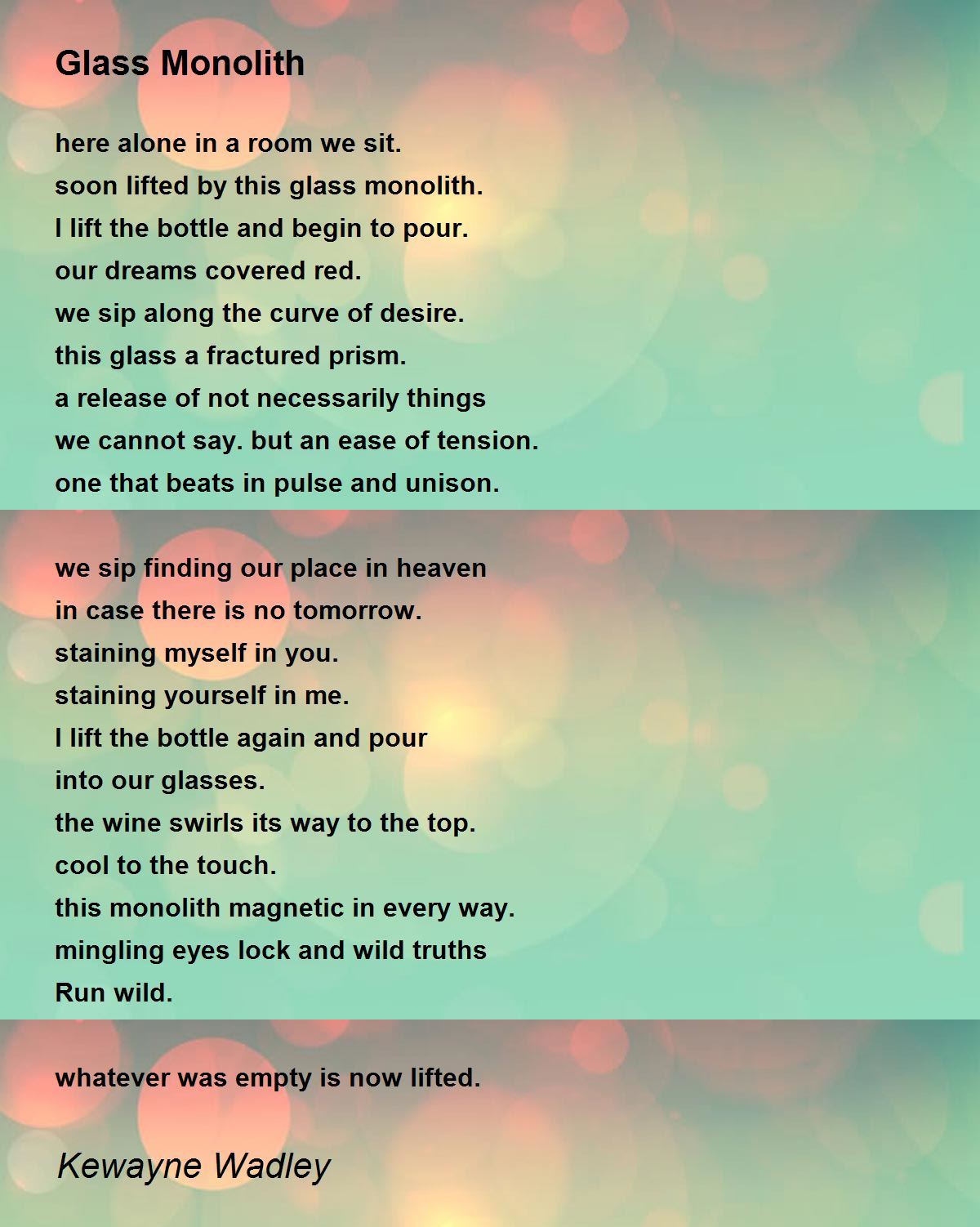 Glass Monolith

here alone in a room we sit.
soon lifted by this glass monolith.
I lift the bottle and begin to pour.
our dreams covered red.
we sip along the curve of desire.
this glass a fractured prism.
a release of not necessarily things
we cannot say. but an ease of tension.
one that beats in pulse and unison.

we sip finding our place in heaven
in case there is no tomorrow.
staining myself in you.
staining yourself in me.
I lift the bottle again and pour
into our glasses.
the wine swirls its way to the top.
cool to the touch.
this monolith magnetic in every way.
mingling eyes lock and wild truths
Run wild.

whatever was empty is now lifted.

Kewayne Wadley